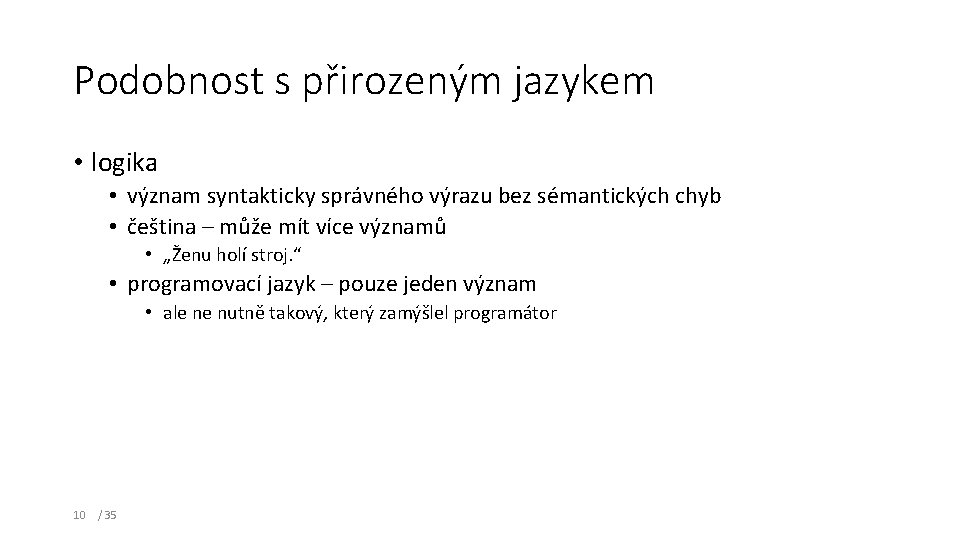 Podobnost s přirozeným jazykem

• logika
  • význam syntakticky správného výrazu bez sémantických chyb
  • čeština – může mít více významů
    • „Ženu holí stroj.“
  • programovací jazyk – pouze jeden význam
    • ale ne nutně takový, který zamýšlel programátor

10 / 35